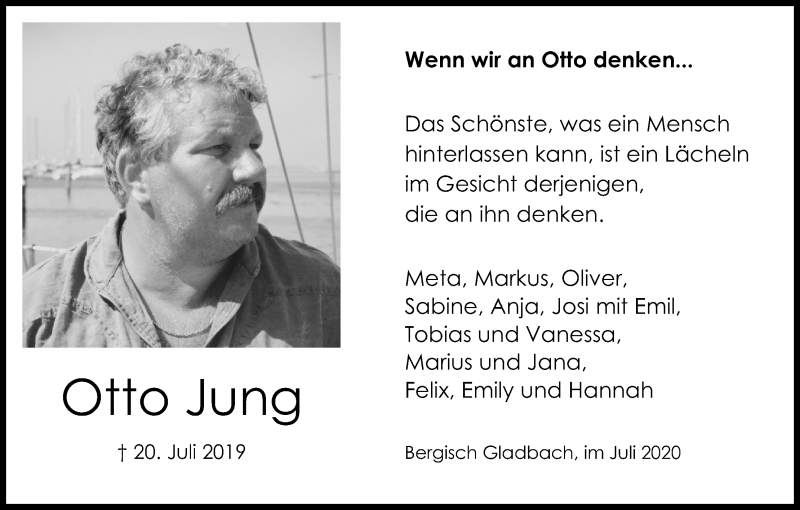 Otto Jung

† 20. Juli 2019

Wenn wir an Otto denken...

Das Schönste, was ein Mensch hinterlassen kann, ist ein Lächeln im Gesicht derjenigen, die an ihn denken.

Meta, Markus, Oliver, Sabine, Anja, Josi mit Emil, Tobias und Vanessa, Marius und Jana, Felix, Emily und Hannah

Bergisch Gladbach, im Juli 2020